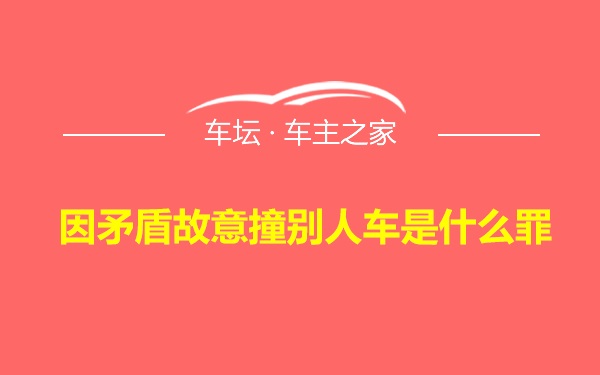 车坛 · 车主之家

因矛盾故意撞别人车是什么罪